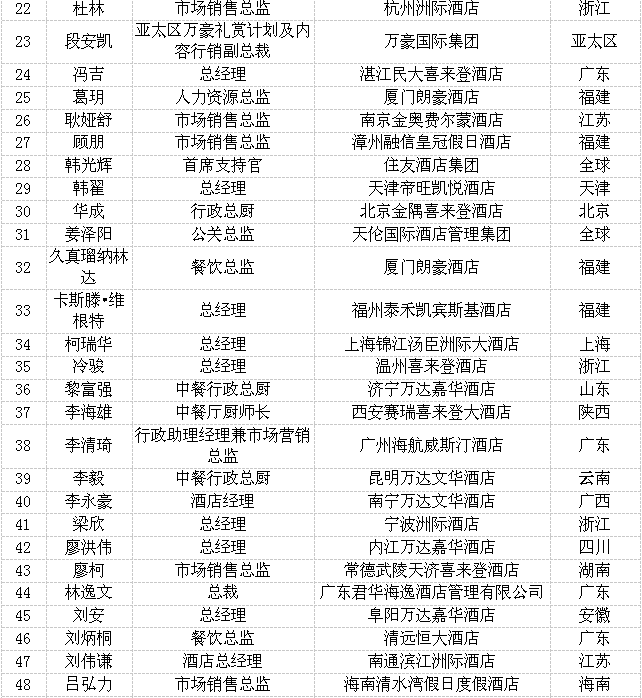 | 22 | 杜林 | 市场销售总监 | 杭州洲际酒店 | 浙江 |
|---|---|---|---|---|
| 23 | 段安凯 | 亚太区万豪礼赏计划及内容行销副总裁 | 万豪国际集团 | 亚太区 |
| 24 | 冯吉 | 总经理 | 湛江民大喜来登酒店 | 广东 |
| 25 | 葛玥 | 人力资源总监 | 厦门朗豪酒店 | 福建 |
| 26 | 耿娅舒 | 市场销售总监 | 南京金奥费尔蒙酒店 | 江苏 |
| 27 | 顾朋 | 市场销售总监 | 漳州融信皇冠假日酒店 | 福建 |
| 28 | 韩光辉 | 首席支持官 | 住友酒店集团 | 全球 |
| 29 | 韩翟 | 总经理 | 天津帝旺凯悦酒店 | 天津 |
| 30 | 华成 | 行政总厨 | 北京金隅喜来登酒店 | 北京 |
| 31 | 姜泽阳 | 公关总监 | 天伦国际酒店管理集团 | 全球 |
| 32 | 久真瑠纳林达 | 餐饮总监 | 厦门朗豪酒店 | 福建 |
| 33 | 卡斯滕•维根特 | 总经理 | 福州泰禾凯宾斯基酒店 | 福建 |
| 34 | 柯瑞华 | 总经理 | 上海锦江汤臣洲际大酒店 | 上海 |
| 35 | 冷骏 | 总经理 | 温州喜来登酒店 | 浙江 |
| 36 | 黎富强 | 中餐行政总厨 | 济宁万达嘉华酒店 | 山东 |
| 37 | 李海雄 | 中餐厅厨师长 | 西安赛瑞喜来登大酒店 | 陕西 |
| 38 | 李清琦 | 行政助理经理兼市场营销总监 | 广州海航威斯汀酒店 | 广东 |
| 39 | 李毅 | 中餐行政总厨 | 昆明万达文华酒店 | 云南 |
| 40 | 李永豪 | 酒店经理 | 南宁万达文华酒店 | 广西 |
| 41 | 梁欣 | 总经理 | 宁波洲际酒店 | 浙江 |
| 42 | 廖洪伟 | 总经理 | 内江万达嘉华酒店 | 四川 |
| 43 | 廖柯 | 市场销售总监 | 常德武陵天济喜来登酒店 | 湖南 |
| 44 | 林逸文 | 总裁 | 广东君华海逸酒店管理有限公司 | 广东 |
| 45 | 刘安 | 总经理 | 阜阳万达嘉华酒店 | 安徽 |
| 46 | 刘炳桐 | 餐饮总监 | 清远恒大酒店 | 广东 |
| 47 | 刘伟谦 | 酒店总经理 | 南通滨江洲际酒店 | 江苏 |
| 48 | 吕弘力 | 市场销售总监 | 海南清水湾假日度假酒店 | 海南 |